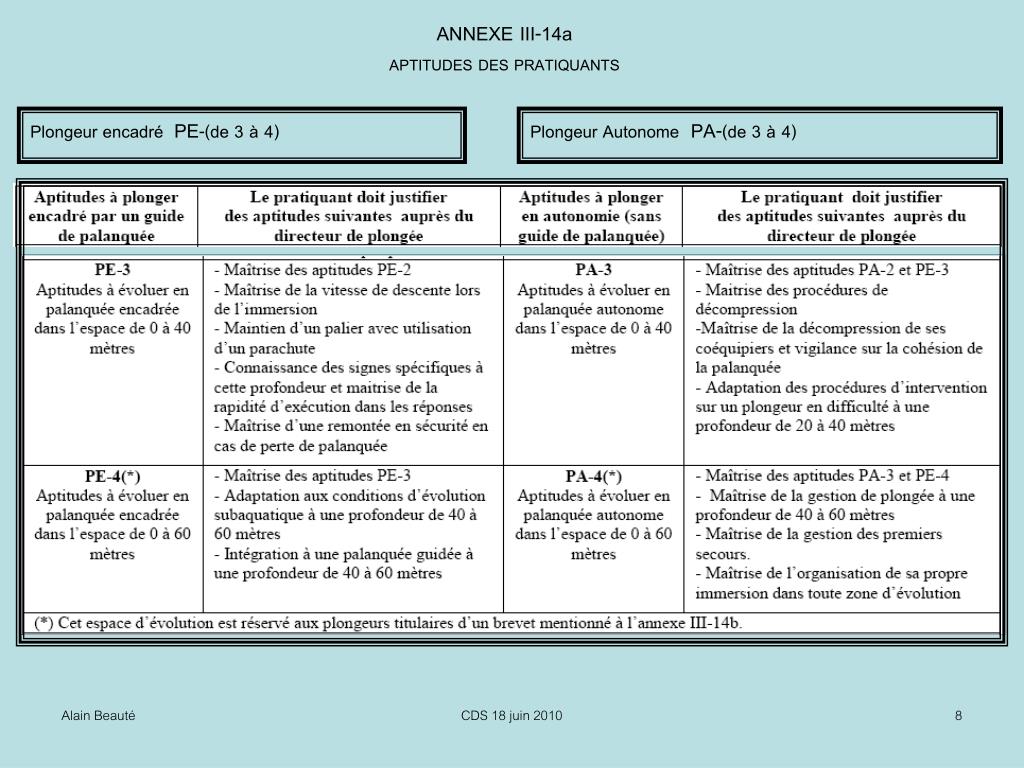 ANNEXE III-14a

APTITUDES DES PRATIQUANTS

Plongeur encadré PE-(de 3 à 4)

Plongeur Autonome PA-(de 3 à 4)

| Aptitudes à plonger encadré par un guide de palanquée | Le pratiquant doit justifier des aptitudes suivantes auprès du directeur de plongée | Aptitudes à plonger en autonomie (sans guide de palanquée) | Le pratiquant doit justifier des aptitudes suivantes auprès du directeur de plongée |
|---|---|---|---|
| PE-3 Aptitudes à évoluer en palanquée encadrée dans l'espace de 0 à 40 mètres | - Maîtrise des aptitudes PE-2 - Maîtrise de la vitesse de descente lors de l'immersion - Maintien d'un palier avec utilisation d'un parachute - Connaissance des signes spécifiques à cette profondeur et maitrise de la rapidité d'exécution dans les réponses - Maîtrise d'une remontée en sécurité en cas de perte de palanquée | PA-3 Aptitudes à évoluer en palanquée autonome dans l'espace de 0 à 40 mètres | - Maîtrise des aptitudes PA-2 et PE-3 - Maîtrise des procédures de décompression -Maîtrise de la décompression de ses coéquipiers et vigilance sur la cohésion de la palanquée - Adaptation des procédures d'intervention sur un plongeur en difficulté à une profondeur de 20 à 40 mètres |
| PE-4(*) Aptitudes à évoluer en palanquée encadrée dans l'espace de 0 à 60 mètres | - Maîtrise des aptitudes PE-3 - Adaptation aux conditions d'évolution subaquatique à une profondeur de 40 à 60 mètres - Intégration à une palanquée guidée à une profondeur de 40 à 60 mètres | PA-4(*) Aptitudes à évoluer en palanquée autonome dans l'espace de 0 à 60 mètres | - Maîtrise des aptitudes PA-3 et PE-4 - Maîtrise de la gestion de plongée à une profondeur de 40 à 60 mètres - Maîtrise de la gestion des premiers secours. - Maîtrise de l'organisation de sa propre immersion dans toute zone d'évolution |

(*) Cet espace d'évolution est réservé aux plongeurs titulaires d'un brevet mentionné à l'annexe III-14b.

Alain Beauté

CDS 18 juin 2010

8